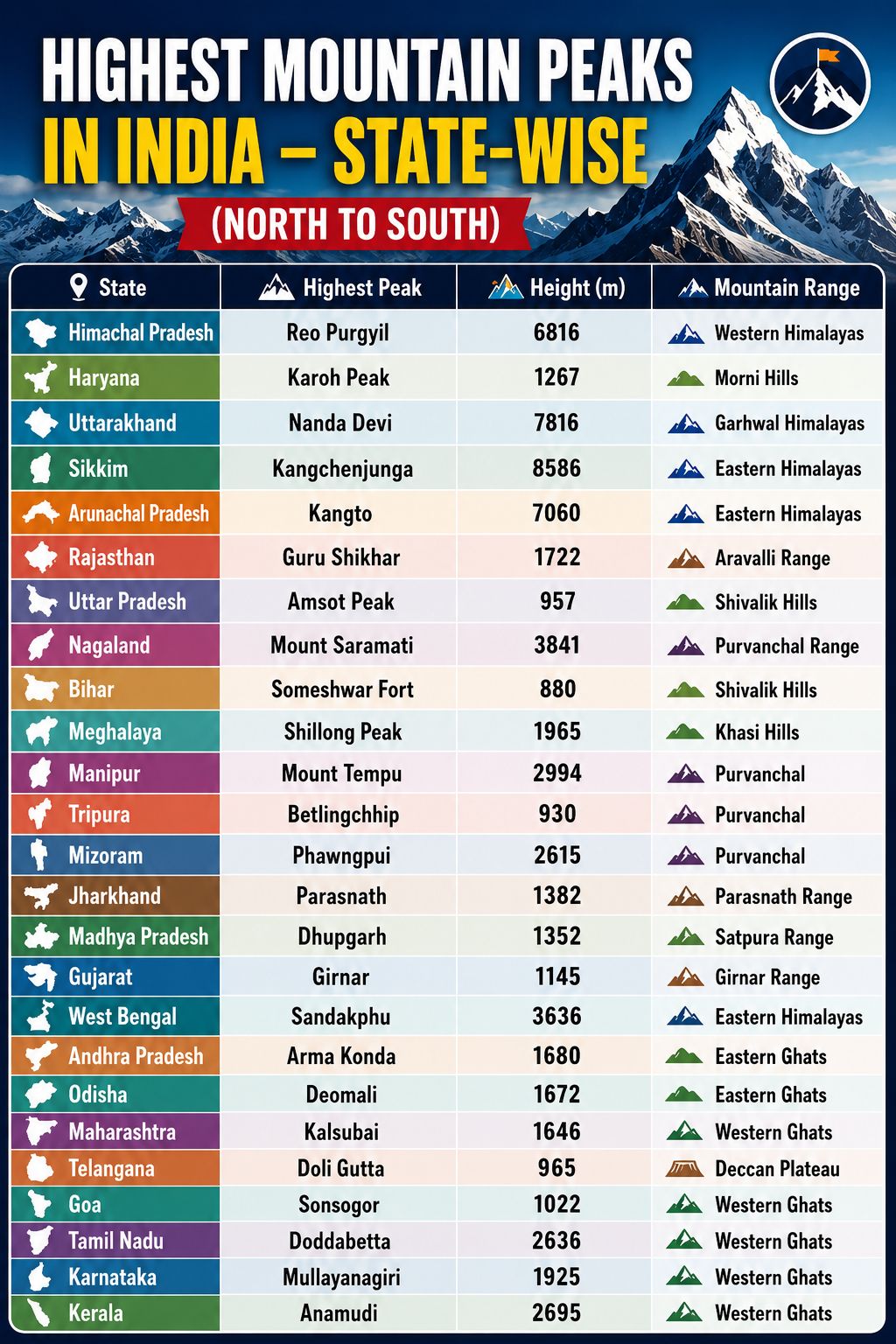 HIGHEST MOUNTAIN PEAKS IN INDIA – STATE-WISE

(NORTH TO SOUTH)

| State | Highest Peak | Height (m) | Mountain Range |
|---|---|---|---|
| Himachal Pradesh | Reo Purgyil | 6816 | Western Himalayas |
| Haryana | Karoh Peak | 1267 | Morni Hills |
| Uttarakhand | Nanda Devi | 7816 | Garhwal Himalayas |
| Sikkim | Kangchenjunga | 8586 | Eastern Himalayas |
| Arunachal Pradesh | Kangto | 7060 | Eastern Himalayas |
| Rajasthan | Guru Shikhar | 1722 | Aravalli Range |
| Uttar Pradesh | Amsot Peak | 957 | Shivalik Hills |
| Nagaland | Mount Saramati | 3841 | Purvanchal Range |
| Bihar | Someshwar Fort | 880 | Shivalik Hills |
| Meghalaya | Shillong Peak | 1965 | Khasi Hills |
| Manipur | Mount Tempu | 2994 | Purvanchal |
| Tripura | Betlingchhip | 930 | Purvanchal |
| Mizoram | Phawngpui | 2615 | Purvanchal |
| Jharkhand | Parasnath | 1382 | Parasnath Range |
| Madhya Pradesh | Dhupgarh | 1352 | Satpura Range |
| Gujarat | Girnar | 1145 | Girnar Range |
| West Bengal | Sandakphu | 3636 | Eastern Himalayas |
| Andhra Pradesh | Arma Konda | 1680 | Eastern Ghats |
| Odisha | Deomali | 1672 | Eastern Ghats |
| Maharashtra | Kalsubai | 1646 | Western Ghats |
| Telangana | Doli Gutta | 965 | Deccan Plateau |
| Goa | Sonsogor | 1022 | Western Ghats |
| Tamil Nadu | Doddabetta | 2636 | Western Ghats |
| Karnataka | Mullayanagiri | 1925 | Western Ghats |
| Kerala | Anamudi | 2695 | Western Ghats |